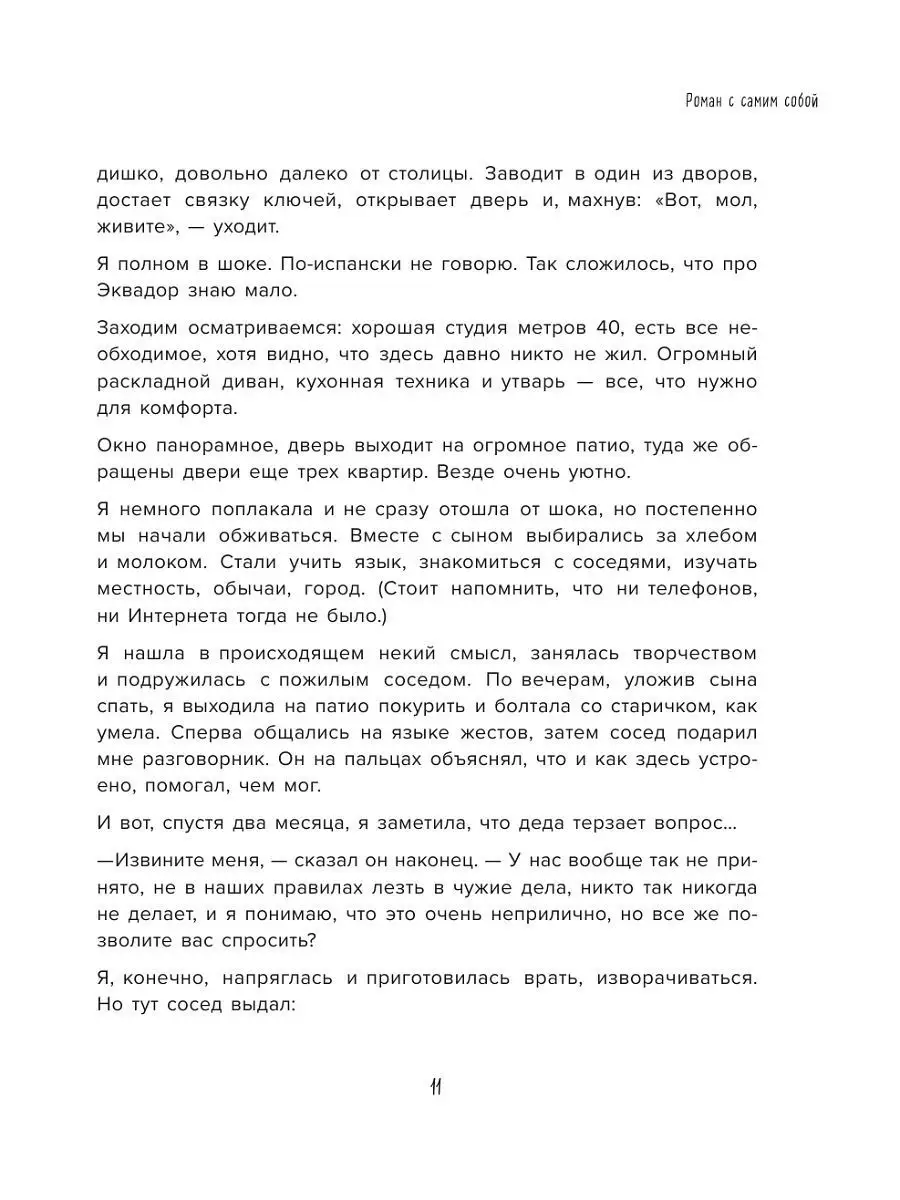 Роман с самим собой

дишко, довольно далеко от столицы. Заводит в один из дворов, достает связку ключей, открывает дверь и, махнув: «Вот, мол, живите», — уходит.

Я полном в шоке. По-испански не говорю. Так сложилось, что про Эквадор знаю мало.

Заходим осматриваемся: хорошая студия метров 40, есть все необходимое, хотя видно, что здесь давно никто не жил. Огромный раскладной диван, кухонная техника и утварь — все, что нужно для комфорта.

Окно панорамное, дверь выходит на огромное патио, туда же обращены двери еще трех квартир. Везде очень уютно.

Я немного поплакала и не сразу отошла от шока, но постепенно мы начали обживаться. Вместе с сыном выбирались за хлебом и молоком. Стали учить язык, знакомиться с соседями, изучать местность, обычаи, город. (Стоит напомнить, что ни телефонов, ни Интернета тогда не было.)

Я нашла в происходящем некий смысл, занялась творчеством и подружилась с пожилым соседом. По вечерам, уложив сына спать, я выходила на патио покурить и болтала со старичком, как умела. Сперва общались на языке жестов, затем сосед подарил мне разговорник. Он на пальцах объяснял, что и как здесь устроено, помогал, чем мог.

И вот, спустя два месяца, я заметила, что деда терзает вопрос...

—Извините меня, — сказал он наконец. — У нас вообще так не принято, не в наших правилах лезть в чужие дела, никто так никогда не делает, и я понимаю, что это очень неприлично, но все же позволите вас спросить?

Я, конечно, напряглась и приготовилась врать, изворачиваться. Но тут сосед выдал:

11